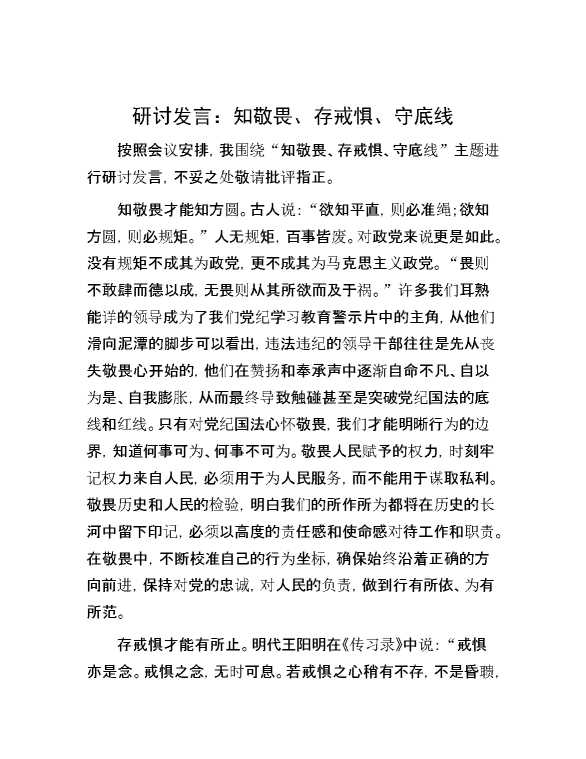 研讨发言：知敬畏、存戒惧、守底线

按照会议安排，我围绕“知敬畏、存戒惧、守底线”主题进行研讨发言，不妥之处敬请批评指正。

知敬畏才能知方圆。古人说：“欲知平直，则必准绳；欲知方圆，则必规矩。”人无规矩，百事皆废。对政党来说更是如此。没有规矩不成其为政党，更不成其为马克思主义政党。“畏则不敢肆而德以成，无畏则从其所欲而及于祸。”许多我们耳熟能详的领导成为了我们党纪学习教育警示片中的主角，从他们滑向泥潭的脚步可以看出，违法违纪的领导干部往往是先从丧失敬畏心开始的，他们在赞扬和奉承声中逐渐自命不凡、自以为是、自我膨胀，从而最终导致触碰甚至是突破党纪国法的底线和红线。只有对党纪国法心怀敬畏，我们才能明晰行为的边界，知道何事可为、何事不可为。敬畏人民赋予的权力，时刻牢记权力来自人民，必须用于为人民服务，而不能用于谋取私利。敬畏历史和人民的检验，明白我们的所作所为都将在历史的长河中留下印记，必须以高度的责任感和使命感对待工作和职责。在敬畏中，不断校准自己的行为坐标，确保始终沿着正确的方向前进，保持对党的忠诚，对人民的负责，做到行有所依、为有所范。

存戒惧才能有所止。明代王阳明在《传习录》中说：“戒惧亦是念。戒惧之念，无时可息。若戒惧之心稍有不存，不是昏聩，